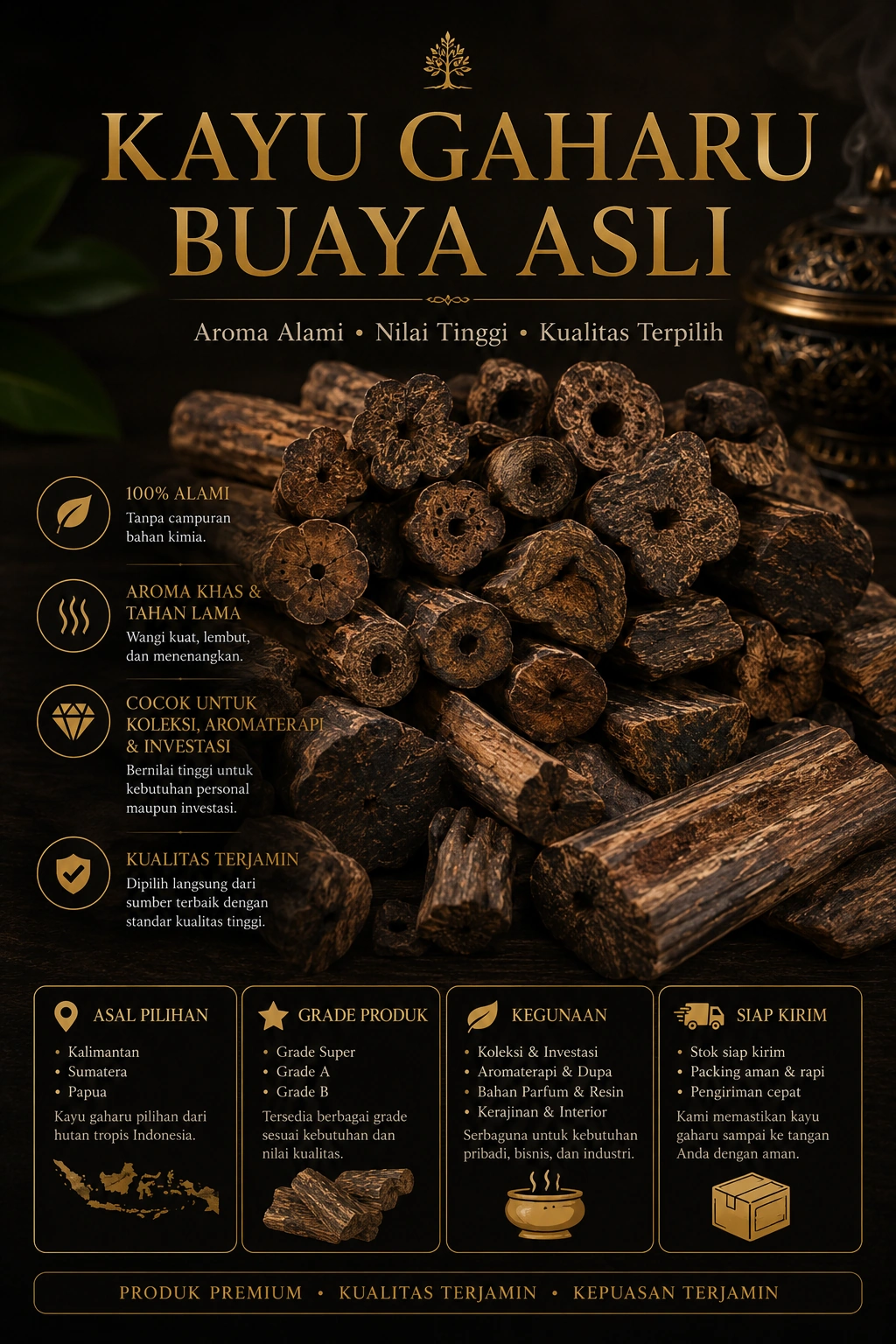 KAYU GAHARU BUAYA ASLI

Aroma Alami • Nilai Tinggi • Kualitas Terpilih

100% ALAMI
Tanpa campuran bahan kimia.

AROMA KHAS & TAHAN LAMA
Wangi kuat, lembut, dan menenangkan.

COCOK UNTUK KOLEKSI, AROMATERAPI & INVESTASI
Bernilai tinggi untuk kebutuhan personal maupun investasi.

KUALITAS TERJAMIN
Dipilih langsung dari sumber terbaik dengan standar kualitas tinggi.

ASAL PILIHAN
• Kalimantan
• Sumatera
• Papua
Kayu gaharu pilihan dari hutan tropis Indonesia.

GRADE PRODUK
• Grade Super
• Grade A
• Grade B
Tersedia berbagai grade sesuai kebutuhan dan nilai kualitas.

KEGUNAAN
• Koleksi & Investasi
• Aromaterapi & Dupa
• Bahan Parfum & Resin
• Kerajinan & Interior
Serbaguna untuk kebutuhan pribadi, bisnis, dan industri.

SIAP KIRIM
• Stok siap kirim
• Packing aman & rapi
• Pengiriman cepat
Kami memastikan kayu gaharu sampai ke tangan Anda dengan aman.

PRODUK PREMIUM • KUALITAS TERJAMIN • KEPUASAN TERJAMIN